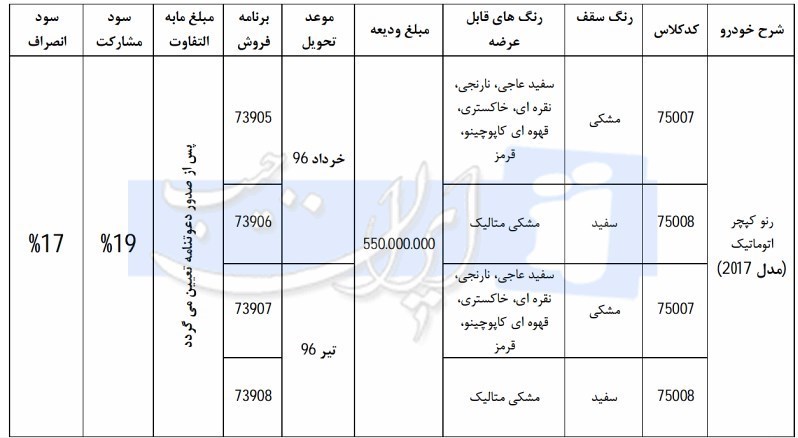 | شرح خودرو | کدکلاس | رنگ سقف | رنگ های قابل عرضه | مبلغ ودیعه | موعد تحویل | برنامه فروش | مبلغ مابه التفاوت | سود مشارکت | سود انصراف |
|---|---|---|---|---|---|---|---|---|---|
| رنو کپچر اتوماتیک (مدل 2017) | 75007 | مشکی | سفید عاجی، نارنجی، نقره ای، خاکستری، قهوه ای کاپوچینو، قرمز | 550.000.000 | خرداد 96 | 73905 | پس از صدور دعوتنامه تعیین می گردد | %19 | %17 |
| | 75008 | سفید | مشکی متالیک | | | 73906 | | | |
| | 75007 | مشکی | سفید عاجی، نارنجی، نقره ای، خاکستری، قهوه ای کاپوچینو، قرمز | | تیر 96 | 73907 | | | |
| | 75008 | سفید | مشکی متالیک | | | 73908 | | | |